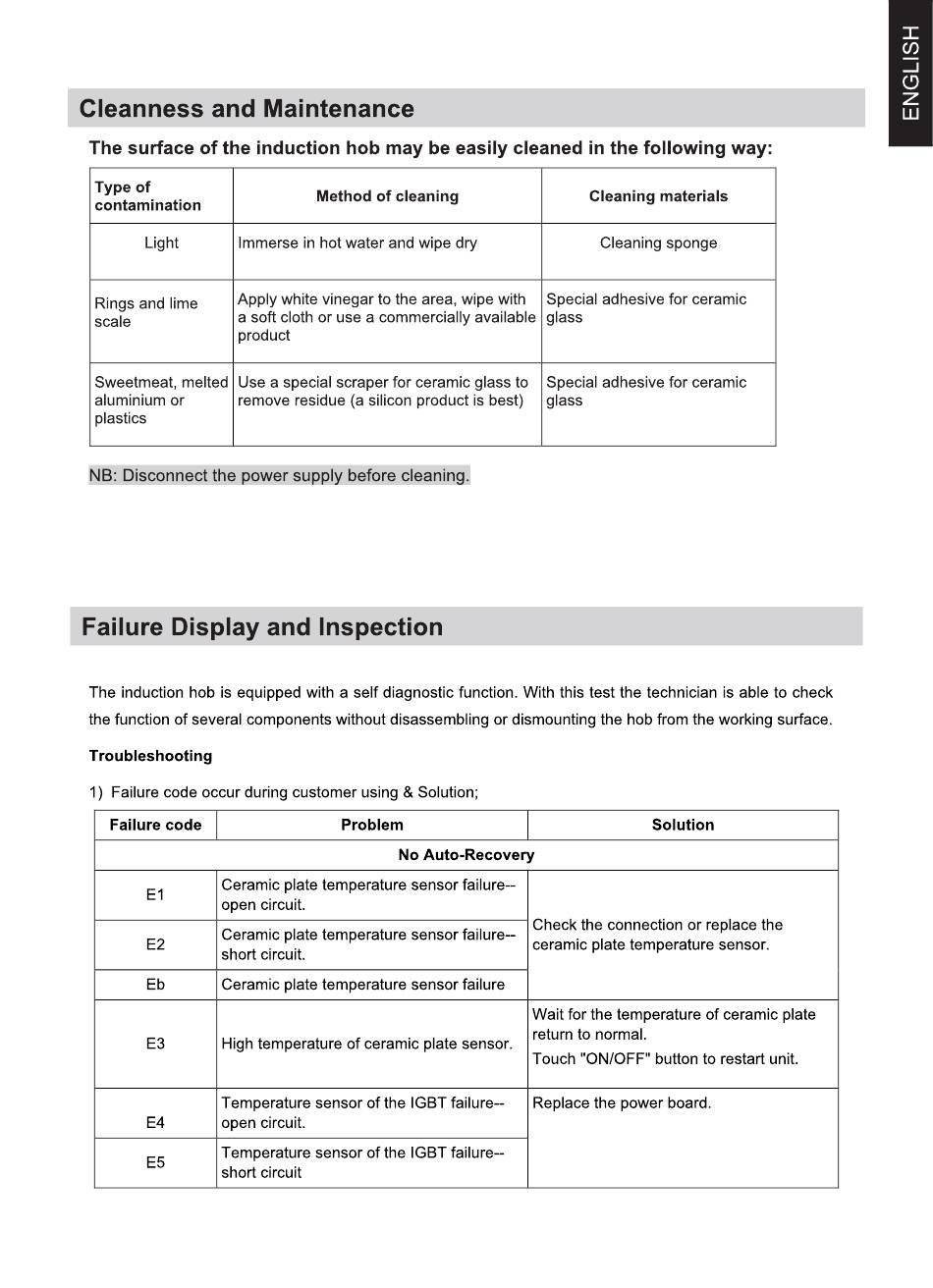 ENGLISH

Cleanness and Maintenance

The surface of the induction hob may be easily cleaned in the following way:

| Type of contamination | Method of cleaning | Cleaning materials |
|---|---|---|
| Light | Immerse in hot water and wipe dry | Cleaning sponge |
| Rings and lime scale | Apply white vinegar to the area, wipe with a soft cloth or use a commercially available product | Special adhesive for ceramic glass |
| Sweetmeat, melted aluminium or plastics | Use a special scraper for ceramic glass to remove residue (a silicon product is best) | Special adhesive for ceramic glass |

NB: Disconnect the power supply before cleaning.

Failure Display and Inspection

The induction hob is equipped with a self diagnostic function. With this test the technician is able to check the function of several components without disassembling or dismounting the hob from the working surface.

Troubleshooting

1) Failure code occur during customer using & Solution;

| Failure code | Problem | Solution |
|---|---|---|
| No Auto-Recovery | | |
| E1 | Ceramic plate temperature sensor failure--open circuit. | Check the connection or replace the ceramic plate temperature sensor. |
| E2 | Ceramic plate temperature sensor failure--short circuit. | |
| Eb | Ceramic plate temperature sensor failure | |
| E3 | High temperature of ceramic plate sensor. | Wait for the temperature of ceramic plate return to normal. Touch "ON/OFF" button to restart unit. |
| E4 | Temperature sensor of the IGBT failure--open circuit. | Replace the power board. |
| E5 | Temperature sensor of the IGBT failure--short circuit | |